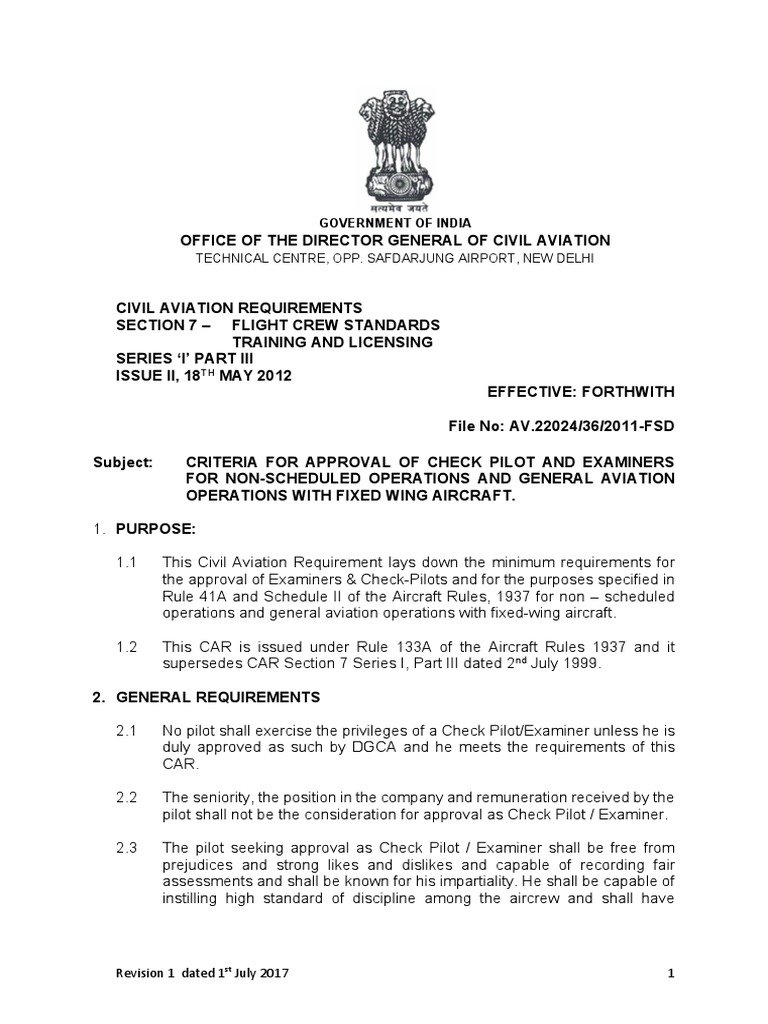 सत्यमेव जयते

GOVERNMENT OF INDIA
OFFICE OF THE DIRECTOR GENERAL OF CIVIL AVIATION
TECHNICAL CENTRE, OPP. SAFDARJUNG AIRPORT, NEW DELHI

CIVIL AVIATION REQUIREMENTS
SECTION 7 – FLIGHT CREW STANDARDS
TRAINING AND LICENSING
SERIES 'I' PART III
ISSUE II, 18$^{TH}$ MAY 2012

EFFECTIVE: FORTHWITH

File No: AV.22024/36/2011-FSD

Subject: CRITERIA FOR APPROVAL OF CHECK PILOT AND EXAMINERS FOR NON-SCHEDULED OPERATIONS AND GENERAL AVIATION OPERATIONS WITH FIXED WING AIRCRAFT.

1. PURPOSE:

1.1 This Civil Aviation Requirement lays down the minimum requirements for the approval of Examiners & Check-Pilots and for the purposes specified in Rule 41A and Schedule II of the Aircraft Rules, 1937 for non – scheduled operations and general aviation operations with fixed-wing aircraft.

1.2 This CAR is issued under Rule 133A of the Aircraft Rules 1937 and it supersedes CAR Section 7 Series I, Part III dated 2$^{nd}$ July 1999.

2. GENERAL REQUIREMENTS

2.1 No pilot shall exercise the privileges of a Check Pilot/Examiner unless he is duly approved as such by DGCA and he meets the requirements of this CAR.

2.2 The seniority, the position in the company and remuneration received by the pilot shall not be the consideration for approval as Check Pilot / Examiner.

2.3 The pilot seeking approval as Check Pilot / Examiner shall be free from prejudices and strong likes and dislikes and capable of recording fair assessments and shall be known for his impartiality. He shall be capable of instilling high standard of discipline among the aircrew and shall have

Revision 1 dated 1$^{st}$ July 2017 1